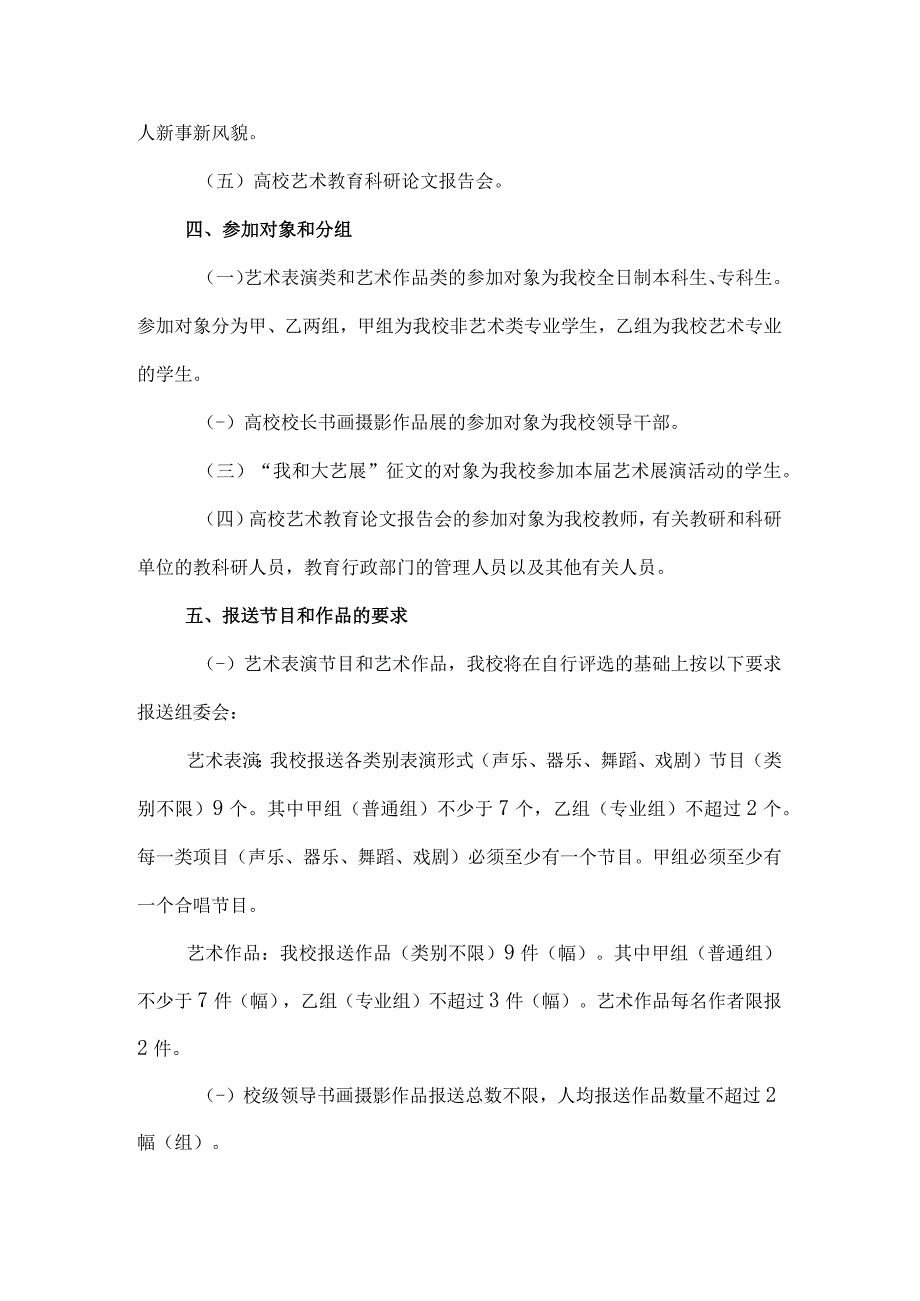 人新事新风貌。

（五）高校艺术教育科研论文报告会。

四、参加对象和分组

(一)艺术表演类和艺术作品类的参加对象为我校全日制本科生、专科生。参加对象分为甲、乙两组，甲组为我校非艺术类专业学生，乙组为我校艺术专业的学生。

(-）高校校长书画摄影作品展的参加对象为我校领导干部。

（三）“我和大艺展”征文的对象为我校参加本届艺术展演活动的学生。

(四)高校艺术教育论文报告会的参加对象为我校教师，有关教研和科研单位的教科研人员，教育行政部门的管理人员以及其他有关人员。

五、报送节目和作品的要求

(-）艺术表演节目和艺术作品，我校将在自行评选的基础上按以下要求报送组委会：

艺术表演：我校报送各类别表演形式（声乐、器乐、舞蹈、戏剧）节目（类别不限）9个。其中甲组（普通组）不少于7个，乙组（专业组）不超过2个。每一类项目（声乐、器乐、舞蹈、戏剧）必须至少有一个节目。甲组必须至少有一个合唱节目。

艺术作品：我校报送作品（类别不限）9件（幅）。其中甲组（普通组）不少于7件（幅），乙组（专业组）不超过3件（幅）。艺术作品每名作者限报2件。

(-）校级领导书画摄影作品报送总数不限，人均报送作品数量不超过2幅（组）。